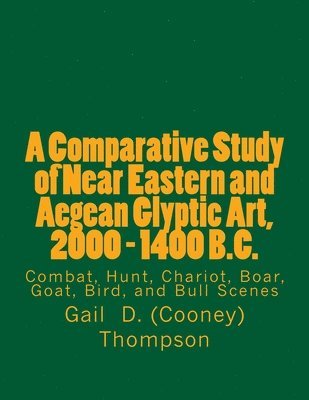 A Comparative Study of Near Eastern and Aegean Glyptic Art, 2000 - 1400 B.C.

Combat, Hunt, Chariot, Boar, Goat, Bird, and Bull Scenes

Gail D. (Cooney) Thompson